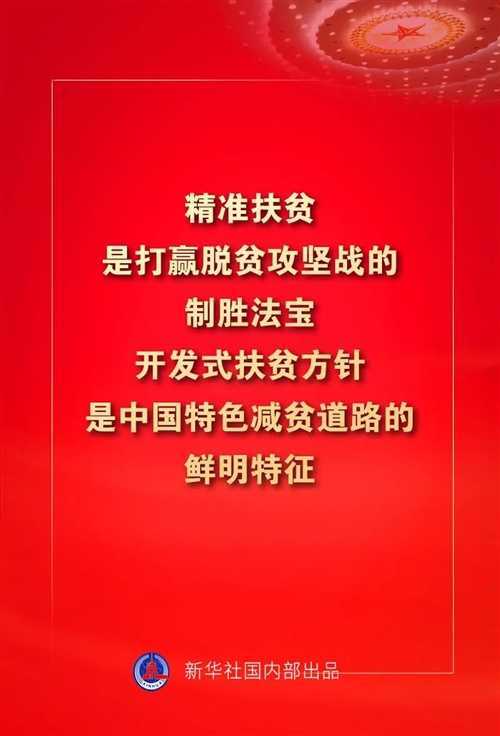 精准扶贫
是打赢脱贫攻坚战的
制胜法宝
开发式扶贫方针
是中国特色减贫道路的
鲜明特征

新华社国内部出品